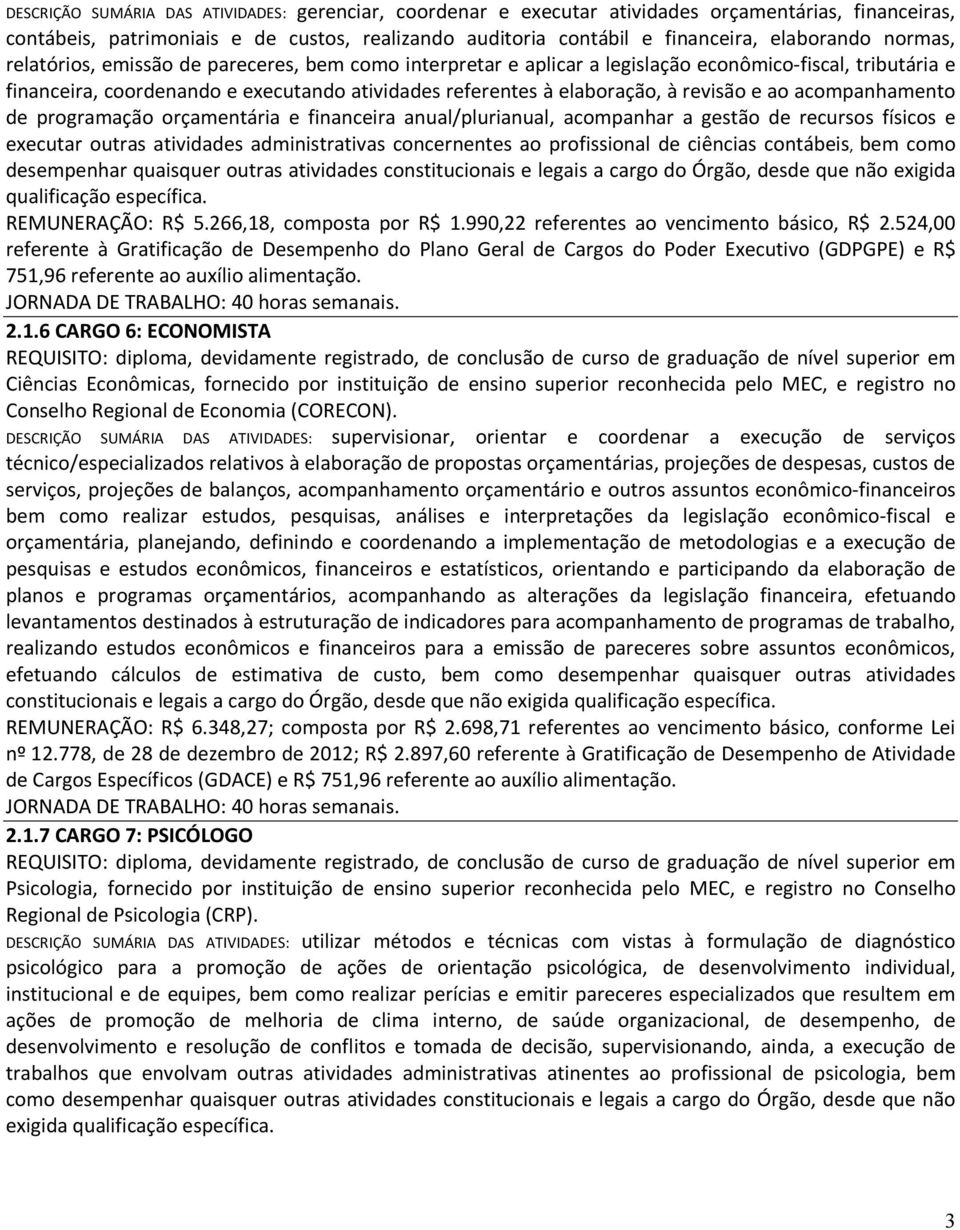 DESCRIÇÃO SUMÁRIA DAS ATIVIDADES: gerenciar, coordenar e executar atividades orçamentárias, financeiras, contábeis, patrimoniais e de custos, realizando auditoria contábil e financeira, elaborando normas, relatórios, emissão de pareceres, bem como interpretar e aplicar a legislação econômico-fiscal, tributária e financeira, coordenando e executando atividades referentes à elaboração, à revisão e ao acompanhamento de programação orçamentária e financeira anual/plurianual, acompanhar a gestão de recursos físicos e executar outras atividades administrativas concernentes ao profissional de ciências contábeis, bem como desempenhar quaisquer outras atividades constitucionais e legais a cargo do Órgão, desde que não exigida qualificação específica.
REMUNERAÇÃO: R$ 5.266,18, composta por R$ 1.990,22 referentes ao vencimento básico, R$ 2.524,00 referente à Gratificação de Desempenho do Plano Geral de Cargos do Poder Executivo (GDPGPE) e R$ 751,96 referente ao auxílio alimentação.
JORNADA DE TRABALHO: 40 horas semanais.

2.1.6 CARGO 6: ECONOMISTA
REQUISITO: diploma, devidamente registrado, de conclusão de curso de graduação de nível superior em Ciências Econômicas, fornecido por instituição de ensino superior reconhecida pelo MEC, e registro no Conselho Regional de Economia (CORECON).
DESCRIÇÃO SUMÁRIA DAS ATIVIDADES: supervisionar, orientar e coordenar a execução de serviços técnico/especializados relativos à elaboração de propostas orçamentárias, projeções de despesas, custos de serviços, projeções de balanços, acompanhamento orçamentário e outros assuntos econômico-financeiros bem como realizar estudos, pesquisas, análises e interpretações da legislação econômico-fiscal e orçamentária, planejando, definindo e coordenando a implementação de metodologias e a execução de pesquisas e estudos econômicos, financeiros e estatísticos, orientando e participando da elaboração de planos e programas orçamentários, acompanhando as alterações da legislação financeira, efetuando levantamentos destinados à estruturação de indicadores para acompanhamento de programas de trabalho, realizando estudos econômicos e financeiros para a emissão de pareceres sobre assuntos econômicos, efetuando cálculos de estimativa de custo, bem como desempenhar quaisquer outras atividades constitucionais e legais a cargo do Órgão, desde que não exigida qualificação específica.
REMUNERAÇÃO: R$ 6.348,27; composta por R$ 2.698,71 referentes ao vencimento básico, conforme Lei nº 12.778, de 28 de dezembro de 2012; R$ 2.897,60 referente à Gratificação de Desempenho de Atividade de Cargos Específicos (GDACE) e R$ 751,96 referente ao auxílio alimentação.
JORNADA DE TRABALHO: 40 horas semanais.

2.1.7 CARGO 7: PSICÓLOGO
REQUISITO: diploma, devidamente registrado, de conclusão de curso de graduação de nível superior em Psicologia, fornecido por instituição de ensino superior reconhecida pelo MEC, e registro no Conselho Regional de Psicologia (CRP).
DESCRIÇÃO SUMÁRIA DAS ATIVIDADES: utilizar métodos e técnicas com vistas à formulação de diagnóstico psicológico para a promoção de ações de orientação psicológica, de desenvolvimento individual, institucional e de equipes, bem como realizar perícias e emitir pareceres especializados que resultem em ações de promoção de melhoria de clima interno, de saúde organizacional, de desempenho, de desenvolvimento e resolução de conflitos e tomada de decisão, supervisionando, ainda, a execução de trabalhos que envolvam outras atividades administrativas atinentes ao profissional de psicologia, bem como desempenhar quaisquer outras atividades constitucionais e legais a cargo do Órgão, desde que não exigida qualificação específica.

3